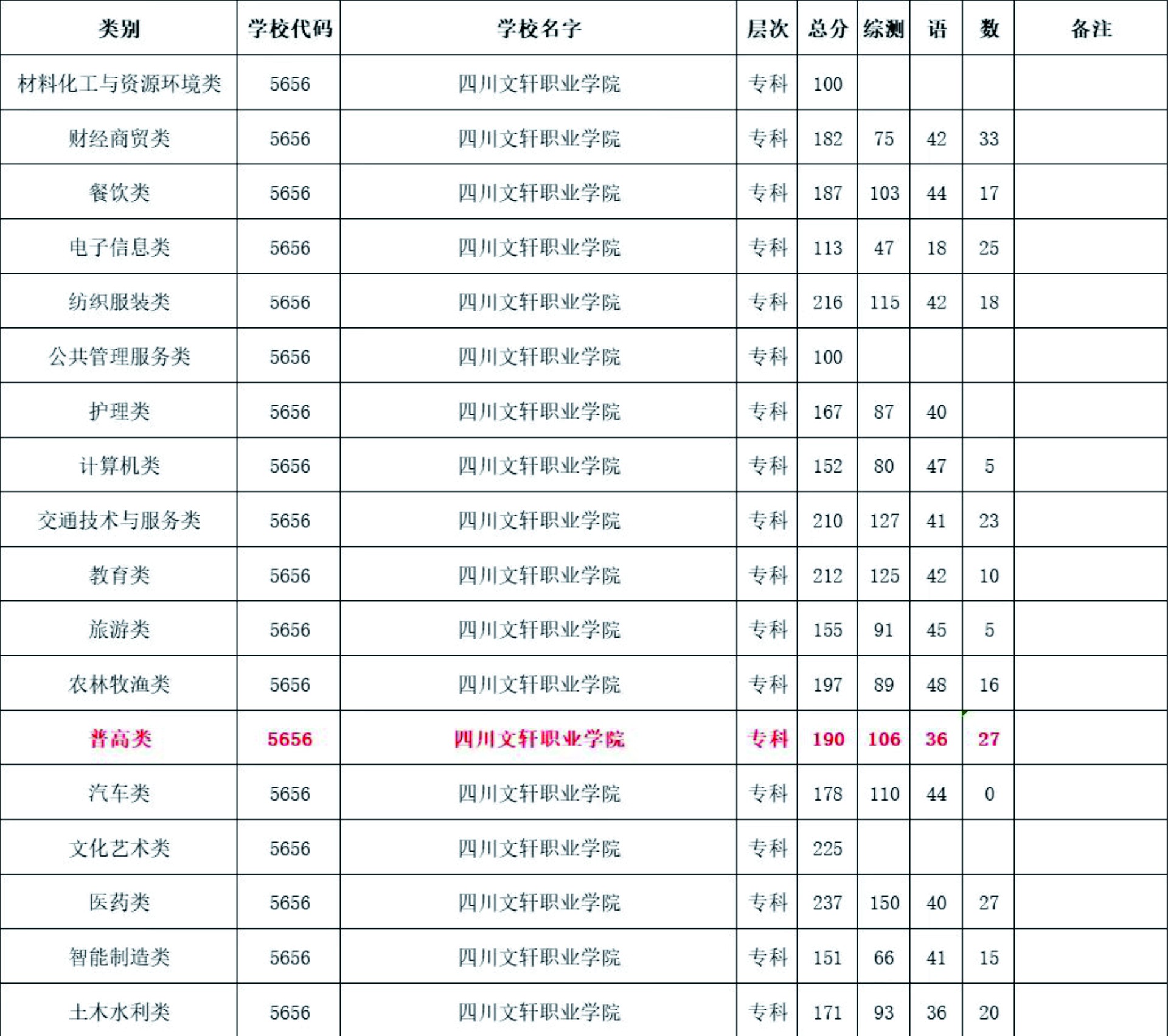 | 类别 | 学校代码 | 学校名字 | 层次 | 总分 | 综测 | 语 | 数 | 备注 |
|---|---|---|---|---|---|---|---|---|
| 材料化工与资源环境类 | 5656 | 四川文轩职业学院 | 专科 | 100 | | | | |
| 财经商贸类 | 5656 | 四川文轩职业学院 | 专科 | 182 | 75 | 42 | 33 | |
| 餐饮类 | 5656 | 四川文轩职业学院 | 专科 | 187 | 103 | 44 | 17 | |
| 电子信息类 | 5656 | 四川文轩职业学院 | 专科 | 113 | 47 | 18 | 25 | |
| 纺织服装类 | 5656 | 四川文轩职业学院 | 专科 | 216 | 115 | 42 | 18 | |
| 公共管理服务类 | 5656 | 四川文轩职业学院 | 专科 | 100 | | | | |
| 护理类 | 5656 | 四川文轩职业学院 | 专科 | 167 | 87 | 40 | | |
| 计算机类 | 5656 | 四川文轩职业学院 | 专科 | 152 | 80 | 47 | 5 | |
| 交通技术与服务类 | 5656 | 四川文轩职业学院 | 专科 | 210 | 127 | 41 | 23 | |
| 教育类 | 5656 | 四川文轩职业学院 | 专科 | 212 | 125 | 42 | 10 | |
| 旅游类 | 5656 | 四川文轩职业学院 | 专科 | 155 | 91 | 45 | 5 | |
| 农林牧渔类 | 5656 | 四川文轩职业学院 | 专科 | 197 | 89 | 48 | 16 | |
| 普高类 | 5656 | 四川文轩职业学院 | 专科 | 190 | 106 | 36 | 27 | |
| 汽车类 | 5656 | 四川文轩职业学院 | 专科 | 178 | 110 | 44 | 0 | |
| 文化艺术类 | 5656 | 四川文轩职业学院 | 专科 | 225 | | | | |
| 医药类 | 5656 | 四川文轩职业学院 | 专科 | 237 | 150 | 40 | 27 | |
| 智能制造类 | 5656 | 四川文轩职业学院 | 专科 | 151 | 66 | 41 | 15 | |
| 土木水利类 | 5656 | 四川文轩职业学院 | 专科 | 171 | 93 | 36 | 20 | |